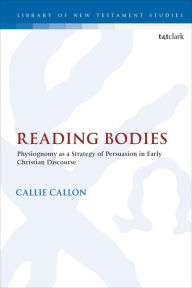 LIBRARY OF NEW TESTAMENT STUDIES

t&tclark

READING BODIES

Physiognomy as a Strategy of Persuasion in Early Christian Discourse

CALLIE CALLON